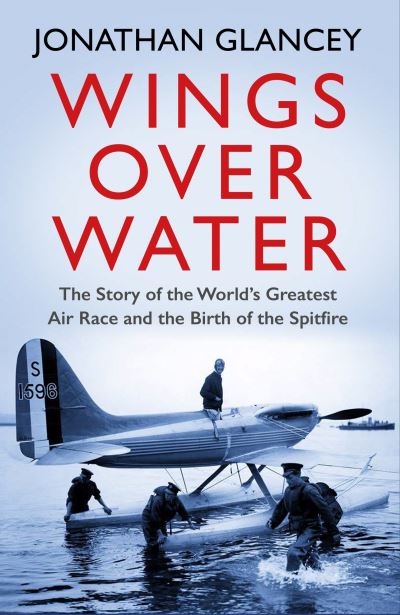 JONATHAN GLANCEY

WINGS OVER WATER

The Story of the World's Greatest Air Race and the Birth of the Spitfire

S
1596